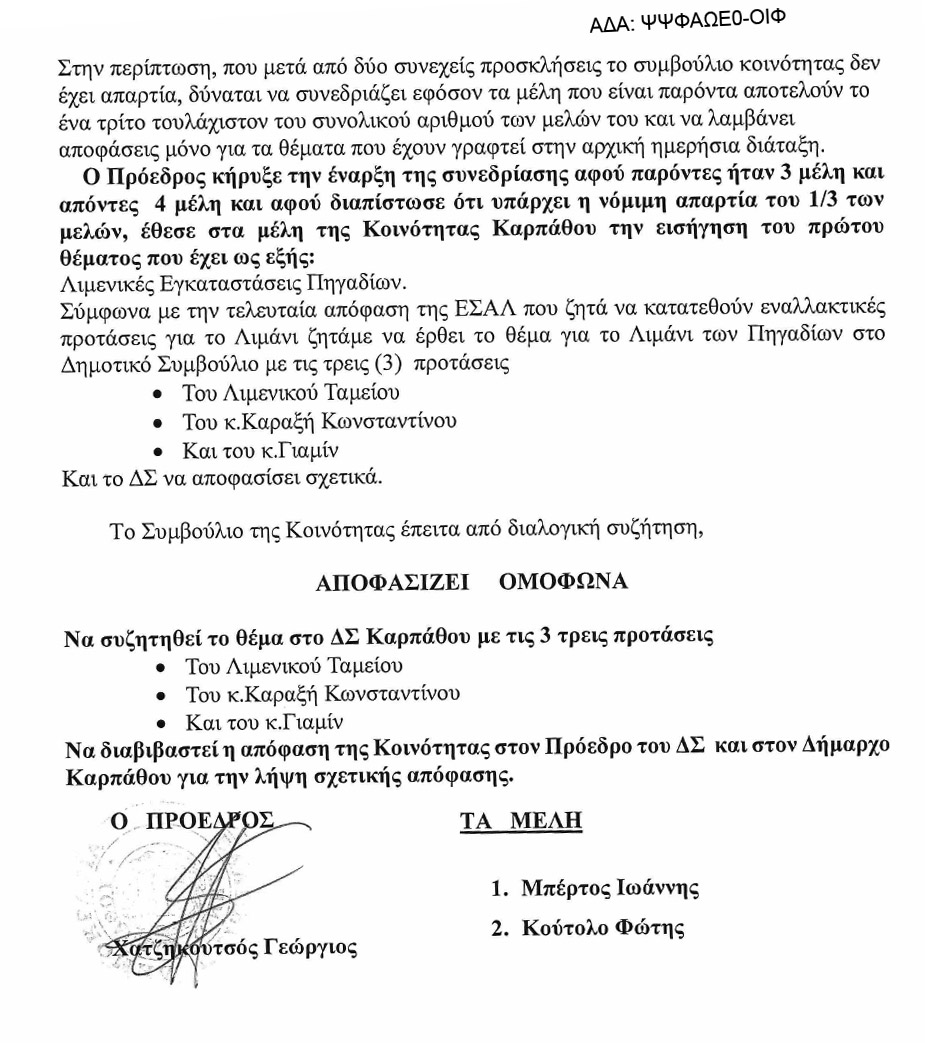 ΑΔΑ: ΨΨΦΑΩΕ0-ΟΙΦ

Στην περίπτωση, που μετά από δύο συνεχείς προσκλήσεις το συμβούλιο κοινότητας δεν έχει απαρτία, δύναται να συνεδριάζει εφόσον τα μέλη που είναι παρόντα αποτελούν το ένα τρίτο τουλάχιστον του συνολικού αριθμού των μελών του και να λαμβάνει αποφάσεις μόνο για τα θέματα που έχουν γραφτεί στην αρχική ημερήσια διάταξη.

Ο Πρόεδρος κήρυξε την έναρξη της συνεδρίασης αφού παρόντες ήταν 3 μέλη και απόντες 4 μέλη και αφού διαπίστωσε ότι υπάρχει η νόμιμη απαρτία του 1/3 των μελών, έθεσε στα μέλη της Κοινότητας Καρπάθου την εισήγηση του πρώτου θέματος που έχει ως εξής:
Λιμενικές Εγκαταστάσεις Πηγαδίων.
Σύμφωνα με την τελευταία απόφαση της ΕΣΑΛ που ζητά να κατατεθούν εναλλακτικές προτάσεις για το Λιμάνι ζητάμε να έρθει το θέμα για το Λιμάνι των Πηγαδίων στο Δημοτικό Συμβούλιο με τις τρεις (3) προτάσεις
• Του Λιμενικού Ταμείου
• Του κ.Καραξή Κωνσταντίνου
• Και του κ.Γιαμίν
Και το ΔΣ να αποφασίσει σχετικά.

Το Συμβούλιο της Κοινότητας έπειτα από διαλογική συζήτηση,

ΑΠΟΦΑΣΙΖΕΙ ΟΜΟΦΩΝΑ

Να συζητηθεί το θέμα στο ΔΣ Καρπάθου με τις 3 τρεις προτάσεις
• Του Λιμενικού Ταμείου
• Του κ.Καραξή Κωνσταντίνου
• Και του κ.Γιαμίν
Να διαβιβαστεί η απόφαση της Κοινότητας στον Πρόεδρο του ΔΣ και στον Δήμαρχο Καρπάθου για την λήψη σχετικής απόφασης.

Ο ΠΡΟΕΔΡΟΣ

Χατζηκουτσός Γεώργιος

ΤΑ ΜΕΛΗ

1. Μπέρτος Ιωάννης
2. Κούτολο Φώτης